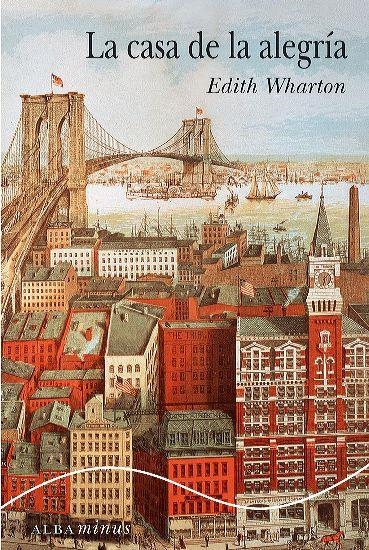 La casa de la alegría

Edith Wharton

ALBA minus